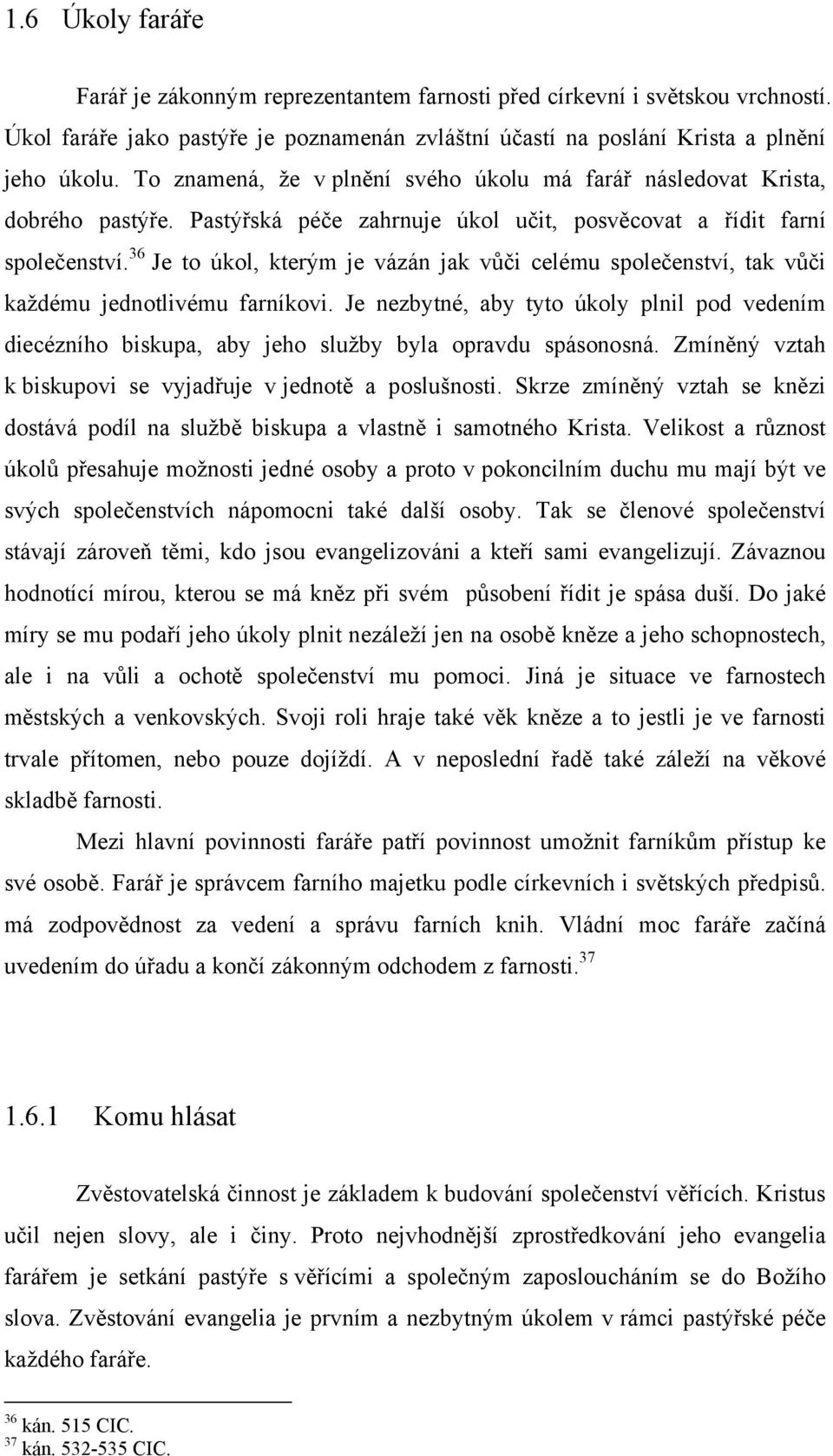 1.6 Úkoly faráře

Farář je zákonným reprezentantem farnosti před církevní i světskou vrchností. Úkol faráře jako pastýře je poznamenán zvláštní účastí na poslání Krista a plnění jeho úkolu. To znamená, že v plnění svého úkolu má farář následovat Krista, dobrého pastýře. Pastýřská péče zahrnuje úkol učit, posvěcovat a řídit farní společenství.$^{36}$ Je to úkol, kterým je vázán jak vůči celému společenství, tak vůči každému jednotlivému farníkovi. Je nezbytné, aby tyto úkoly plnil pod vedením diecézního biskupa, aby jeho služby byla opravdu spásonosná. Zmíněný vztah k biskupovi se vyjadřuje v jednotě a poslušnosti. Skrze zmíněný vztah se knězi dostává podíl na službě biskupa a vlastně i samotného Krista. Velikost a různost úkolů přesahuje možnosti jedné osoby a proto v pokoncilním duchu mu mají být ve svých společenstvích nápomocni také další osoby. Tak se členové společenství stávají zároveň těmi, kdo jsou evangelizováni a kteří sami evangelizují. Závaznou hodnotící mírou, kterou se má kněz při svém působení řídit je spása duší. Do jaké míry se mu podaří jeho úkoly plnit nezáleží jen na osobě kněze a jeho schopnostech, ale i na vůli a ochotě společenství mu pomoci. Jiná je situace ve farnostech městských a venkovských. Svoji roli hraje také věk kněze a to jestli je ve farnosti trvale přítomen, nebo pouze dojíždí. A v neposlední řadě také záleží na věkové skladbě farnosti.

Mezi hlavní povinnosti faráře patří povinnost umožnit farníkům přístup ke své osobě. Farář je správcem farního majetku podle církevních i světských předpisů. má zodpovědnost za vedení a správu farních knih. Vládní moc faráře začíná uvedením do úřadu a končí zákonným odchodem z farnosti.$^{37}$

1.6.1 Komu hlásat

Zvěstovatelská činnost je základem k budování společenství věřících. Kristus učil nejen slovy, ale i činy. Proto nejvhodnější zprostředkování jeho evangelia farářem je setkání pastýře s věřícími a společným zaposloucháním se do Božího slova. Zvěstování evangelia je prvním a nezbytným úkolem v rámci pastýřské péče každého faráře.

$^{36}$ kán. 515 CIC.
$^{37}$ kán. 532-535 CIC.